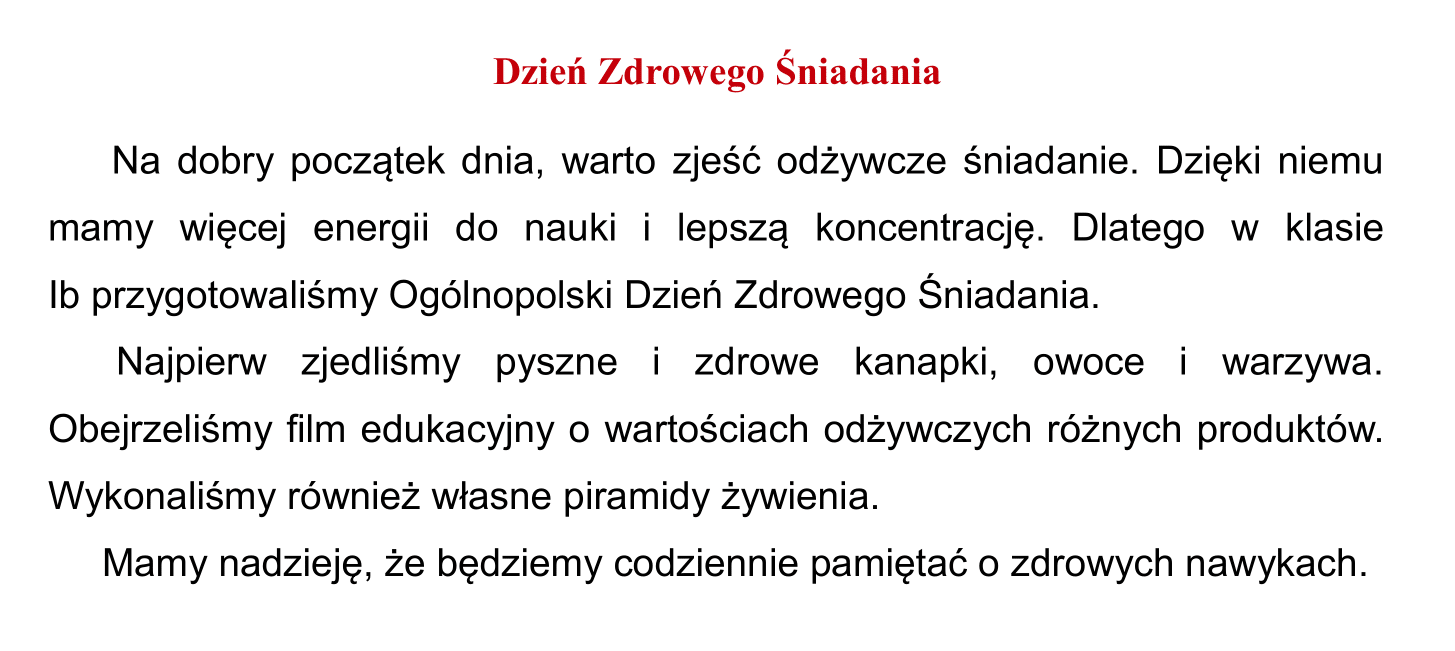 Dzień Zdrowego Śniadania

Na dobry początek dnia, warto zjeść odżywcze śniadanie. Dzięki niemu mamy więcej energii do nauki i lepszą koncentrację. Dlatego w klasie Ib przygotowaliśmy Ogólnopolski Dzień Zdrowego Śniadania.

Najpierw zjedliśmy pyszne i zdrowe kanapki, owoce i warzywa. Obejrzeliśmy film edukacyjny o wartościach odżywczych różnych produktów. Wykonaliśmy również własne piramidy żywienia.

Mamy nadzieję, że będziemy codziennie pamiętać o zdrowych nawykach.